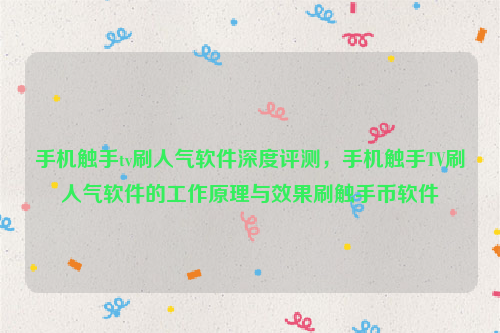 手机触手tv刷人气软件深度评测，手机触手TV刷人气软件的工作原理与效果刷触手币软件